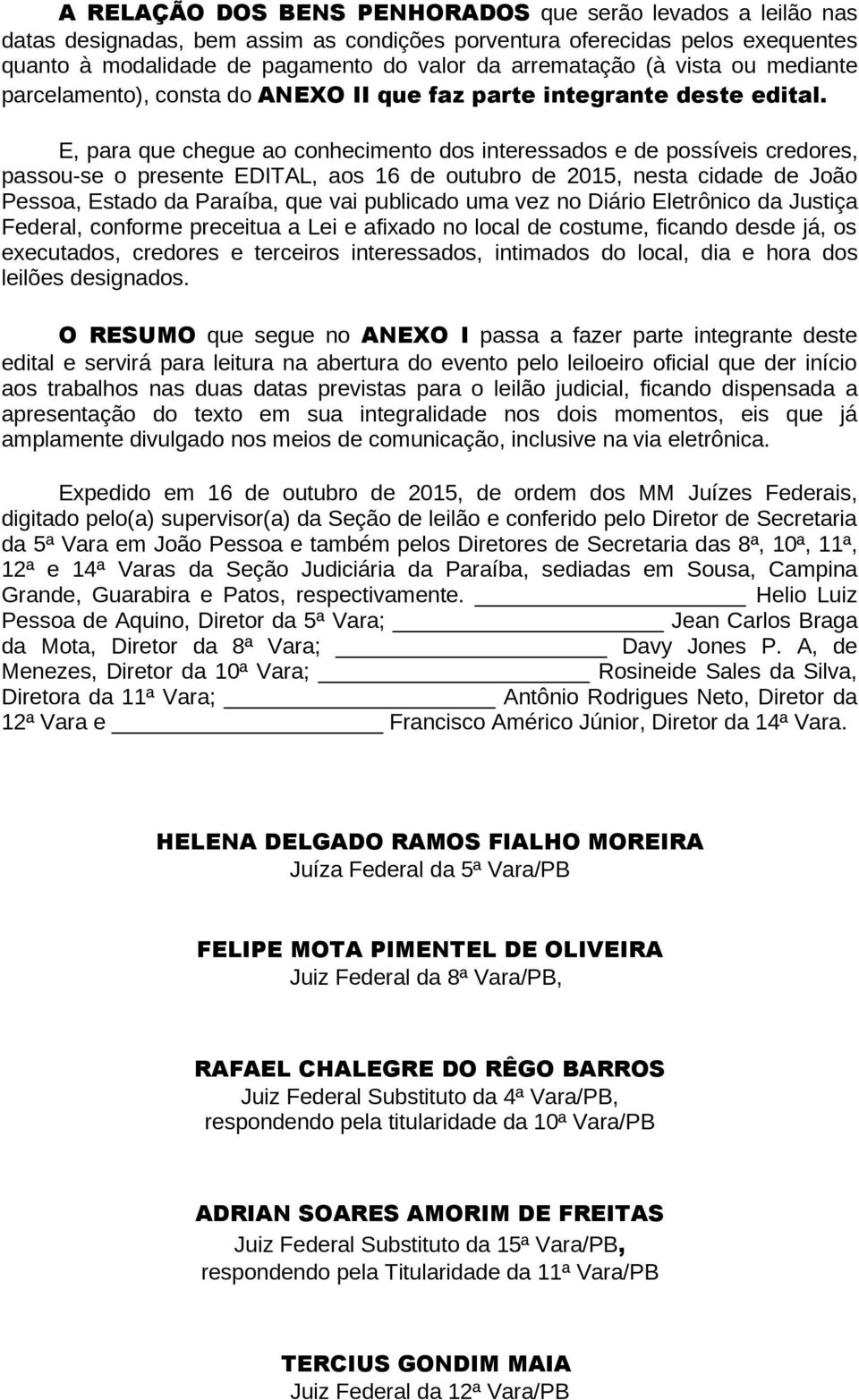 A RELAÇÃO DOS BENS PENHORADOS que serão levados a leilão nas datas designadas, bem assim as condições porventura oferecidas pelos exequentes quanto à modalidade de pagamento do valor da arrematação (à vista ou mediante parcelamento), consta do ANEXO II que faz parte integrante deste edital.

E, para que chegue ao conhecimento dos interessados e de possíveis credores, passou-se o presente EDITAL, aos 16 de outubro de 2015, nesta cidade de João Pessoa, Estado da Paraíba, que vai publicado uma vez no Diário Eletrônico da Justiça Federal, conforme preceitua a Lei e afixado no local de costume, ficando desde já, os executados, credores e terceiros interessados, intimados do local, dia e hora dos leilões designados.

O RESUMO que segue no ANEXO I passa a fazer parte integrante deste edital e servirá para leitura na abertura do evento pelo leiloeiro oficial que der início aos trabalhos nas duas datas previstas para o leilão judicial, ficando dispensada a apresentação do texto em sua integralidade nos dois momentos, eis que já amplamente divulgado nos meios de comunicação, inclusive na via eletrônica.

Expedido em 16 de outubro de 2015, de ordem dos MM Juízes Federais, digitado pelo(a) supervisor(a) da Seção de leilão e conferido pelo Diretor de Secretaria da 5ª Vara em João Pessoa e também pelos Diretores de Secretaria das 8ª, 10ª, 11ª, 12ª e 14ª Varas da Seção Judiciária da Paraíba, sediadas em Sousa, Campina Grande, Guarabira e Patos, respectivamente. ________________ Helio Luiz Pessoa de Aquino, Diretor da 5ª Vara; ________________ Jean Carlos Braga da Mota, Diretor da 8ª Vara; ________________ Davy Jones P. A, de Menezes, Diretor da 10ª Vara; ________________ Rosineide Sales da Silva, Diretora da 11ª Vara; ________________ Antônio Rodrigues Neto, Diretor da 12ª Vara e ________________ Francisco Américo Júnior, Diretor da 14ª Vara.

HELENA DELGADO RAMOS FIALHO MOREIRA
Juíza Federal da 5ª Vara/PB

FELIPE MOTA PIMENTEL DE OLIVEIRA
Juiz Federal da 8ª Vara/PB,

RAFAEL CHALEGRE DO RÊGO BARROS
Juiz Federal Substituto da 4ª Vara/PB,
respondendo pela titularidade da 10ª Vara/PB

ADRIAN SOARES AMORIM DE FREITAS
Juiz Federal Substituto da 15ª Vara/PB,
respondendo pela Titularidade da 11ª Vara/PB

TERCIUS GONDIM MAIA
Juiz Federal da 12ª Vara/PB